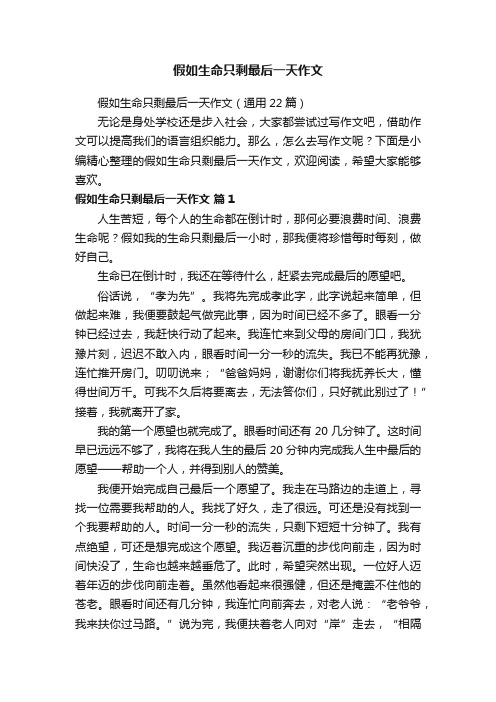 假如生命只剩最后一天作文

假如生命只剩最后一天作文（通用 22 篇）

无论是身处学校还是步入社会，大家都尝试过写作文吧，借助作文可以提高我们的语言组织能力。那么，怎么去写作文呢？下面是小编精心整理的假如生命只剩最后一天作文，欢迎阅读，希望大家能够喜欢。

假如生命只剩最后一天作文 篇 1

人生苦短，每个人的生命都在倒计时，那何必要浪费时间、浪费生命呢？假如我的生命只剩最后一小时，那我便将珍惜每时每刻，做好自己。

生命已在倒计时，我还在等待什么，赶紧去完成最后的愿望吧。

俗话说，“孝为先”。我将先完成孝此字，此字说起来简单，但做起来难，我便要鼓起气做完此事，因为时间已经不多了。眼看一分钟已经过去，我赶快行动了起来。我连忙来到父母的房间门口，我犹豫片刻，迟迟不敢入内，眼看时间一分一秒的流失。我已不能再犹豫，连忙推开房门。叨叨说来；“爸爸妈妈，谢谢你们将我抚养长大，懂得世间万千。可我不久后将要离去，无法答你们，只好就此别过了！”接着，我就离开了家。

我的第一个愿望也就完成了。眼看时间还有 20 几分钟了。这时间早已远远不够了，我将在我人生的最后 20 分钟内完成我人生中最后的愿望——帮助一个人，并得到别人的赞美。

我便开始完成自己最后一个愿望了。我走在马路边的走道上，寻找一位需要我帮助的人。我找了好久，走了很远。可还是没有找到一个我要帮助的人。时间一分一秒的流失，只剩下短短十分钟了。我有点绝望，可还是想完成这个愿望。我迈着沉重的步伐向前走，因为时间快没了，生命也越来越垂危了。此时，希望突然出现。一位好人迈着年迈的步伐向前走着。虽然他看起来很强健，但还是掩盖不住他的苍老。眼看时间还有几分钟，我连忙向前奔去，对老人说：“老爷爷，我来扶你过马路。”说为完，我便扶着老人向对“岸”走去，“相隔